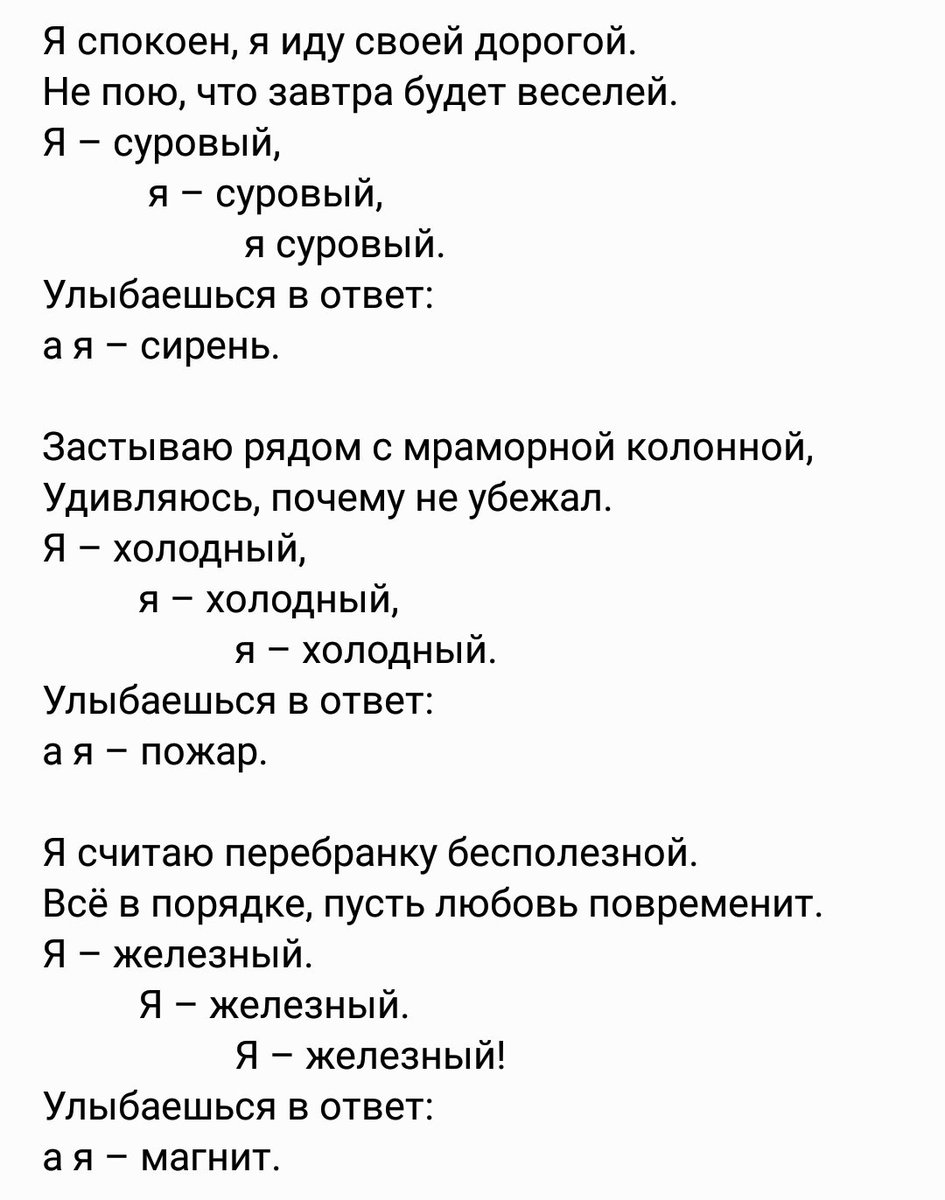 Я спокоен, я иду своей дорогой.
Не пою, что завтра будет веселей.
Я – суровый,
я – суровый,
я суровый.
Улыбаешься в ответ:
а я – сирень.

Застываю рядом с мраморной колонной,
Удивляюсь, почему не убежал.
Я – холодный,
я – холодный,
я – холодный.
Улыбаешься в ответ:
а я – пожар.

Я считаю перебранку бесполезной.
Всё в порядке, пусть любовь повременит.
Я – железный.
Я – железный.
Я – железный!
Улыбаешься в ответ:
а я – магнит.